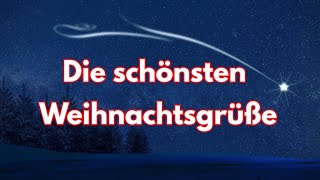 Die schönsten Weihnachtsgrüße